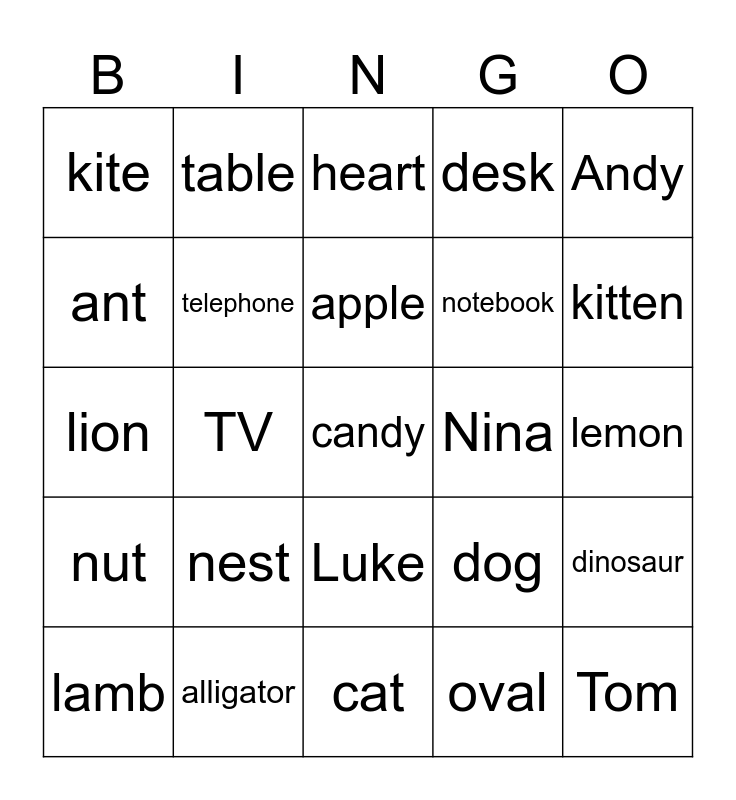 | B | I | N | G | O |
|---|---|---|---|---|
| kite | table | heart | desk | Andy |
| ant | telephone | apple | notebook | kitten |
| lion | TV | candy | Nina | lemon |
| nut | nest | Luke | dog | dinosaur |
| lamb | alligator | cat | oval | Tom |